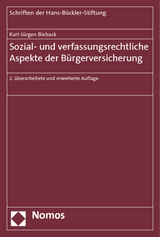 Schriften der Hans-Böckler-Stiftung

Karl-Jürgen Bieback

Sozial- und verfassungsrechtliche Aspekte der Bürgerversicherung

2. überarbeitete und erweiterte Auflage

Nomos